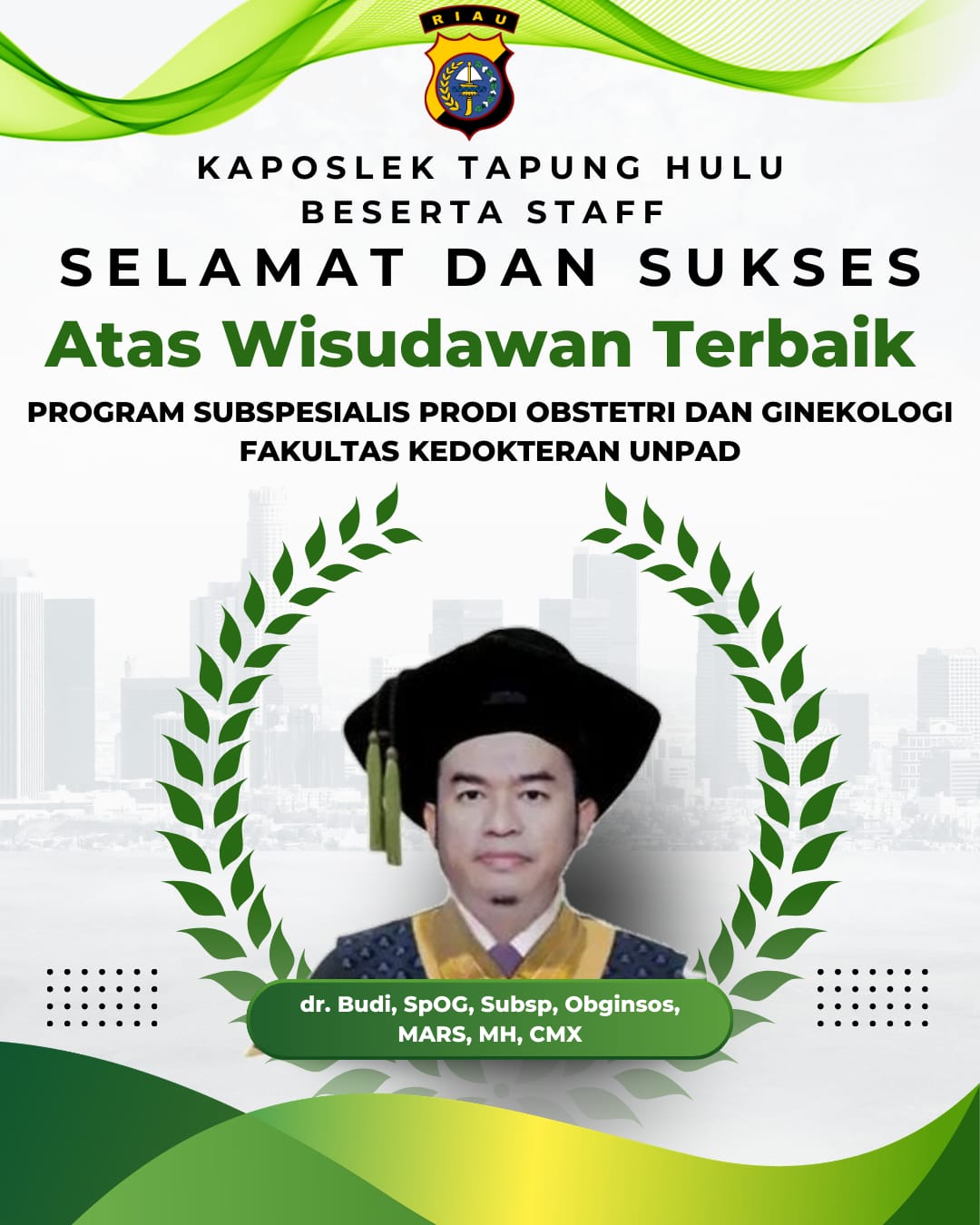 RIAU

KAPOSLEK TAPUNG HULU
BESERTA STAFF

SELAMAT DAN SUKSES

Atas Wisudawan Terbaik

PROGRAM SUBSPESIALIS PRODI OBSTETRI DAN GINEKOLOGI
FAKULTAS KEDOKTERAN UNPAD

dr. Budi, SpOG, Subsp, Obginsos,
MARS, MH, CMX